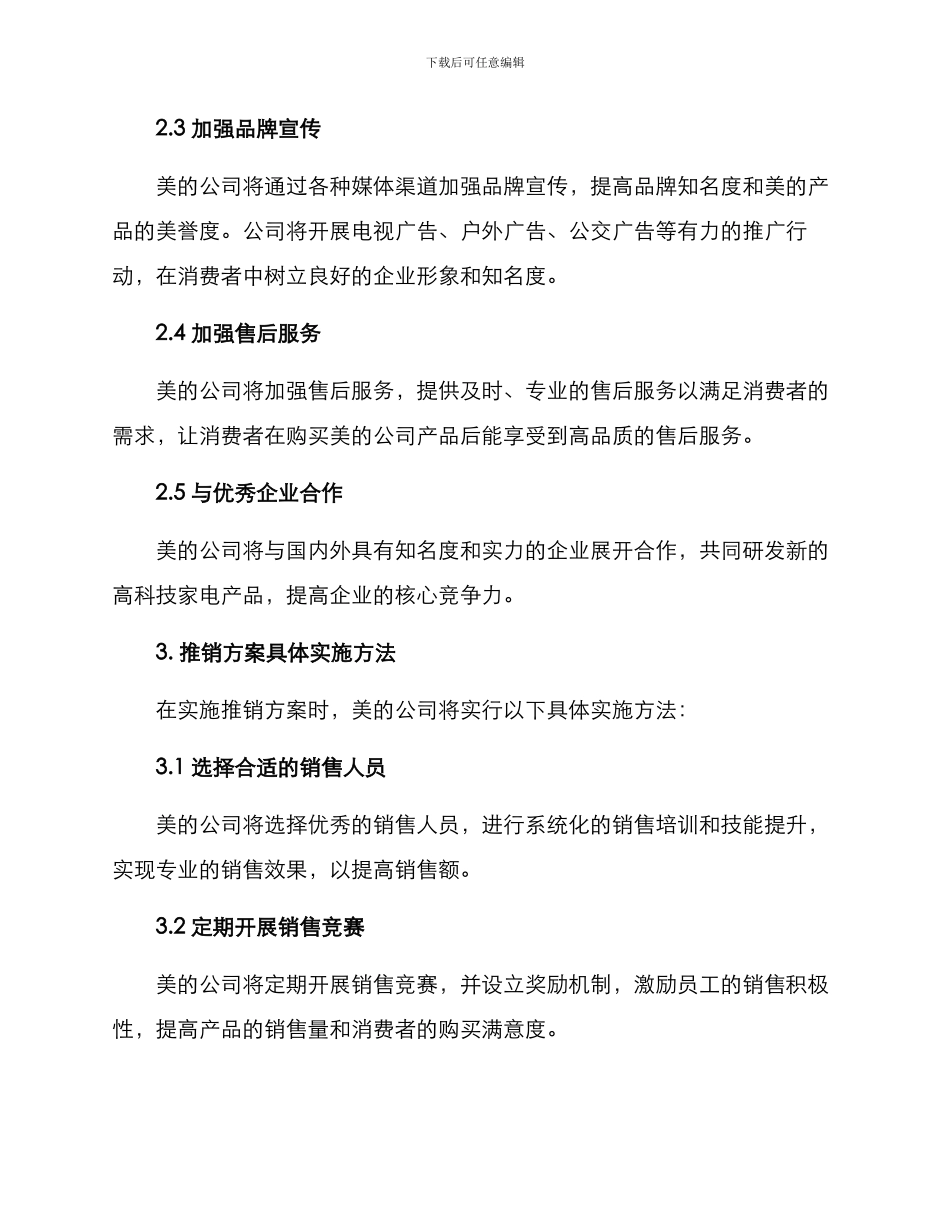 下载后可任意编辑

2.3 加强品牌宣传

美的公司将通过各种媒体渠道加强品牌宣传，提高品牌知名度和美的产品的美誉度。公司将开展电视广告、户外广告、公交广告等有力的推广行动，在消费者中树立良好的企业形象和知名度。

2.4 加强售后服务

美的公司将加强售后服务，提供及时、专业的售后服务以满足消费者的需求，让消费者在购买美的公司产品后能享受到高品质的售后服务。

2.5 与优秀企业合作

美的公司将与国内外具有知名度和实力的企业展开合作，共同研发新的高科技家电产品，提高企业的核心竞争力。

3. 推销方案具体实施方法

在实施推销方案时，美的公司将实行以下具体实施方法：

3.1 选择合适的销售人员

美的公司将选择优秀的销售人员，进行系统化的销售培训和技能提升，实现专业的销售效果，以提高销售额。

3.2 定期开展销售竞赛

美的公司将定期开展销售竞赛，并设立奖励机制，激励员工的销售积极性，提高产品的销售量和消费者的购买满意度。